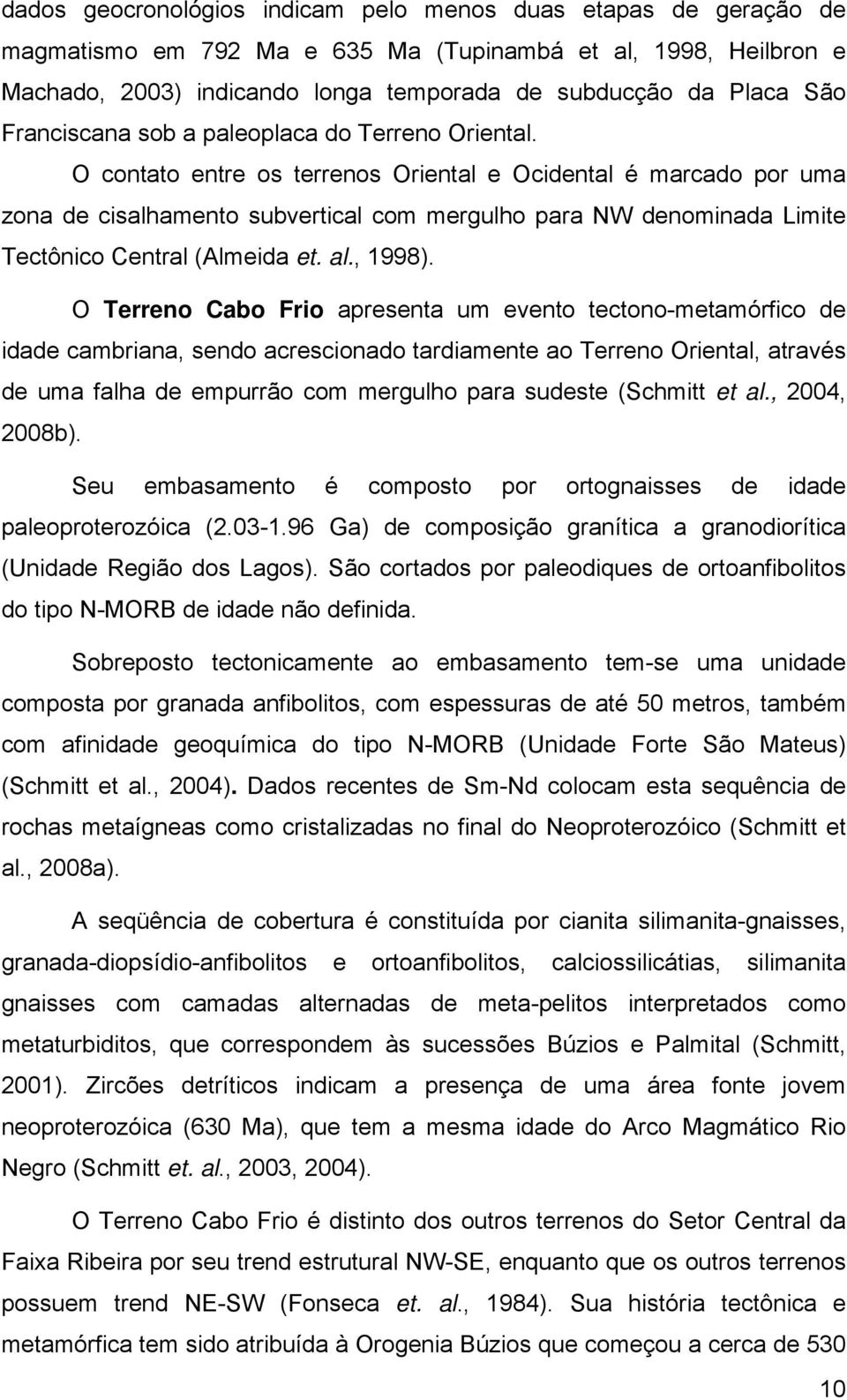 dados geocronológios indicam pelo menos duas etapas de geração de magmatismo em 792 Ma e 635 Ma (Tupinambá et al, 1998, Heilbron e Machado, 2003) indicando longa temporada de subducção da Placa São Franciscana sob a paleoplaca do Terreno Oriental.

O contato entre os terrenos Oriental e Ocidental é marcado por uma zona de cisalhamento subvertical com mergulho para NW denominada Limite Tectônico Central (Almeida et. al., 1998).

O Terreno Cabo Frio apresenta um evento tectono-metamórfico de idade cambriana, sendo acrescionado tardiamente ao Terreno Oriental, através de uma falha de empurrão com mergulho para sudeste (Schmitt et al., 2004, 2008b).

Seu embasamento é composto por ortognaisses de idade paleoproterozóica (2.03-1.96 Ga) de composição granítica a granodiorítica (Unidade Região dos Lagos). São cortados por paleodiques de ortoanfibolitos do tipo N-MORB de idade não definida.

Sobreposto tectonicamente ao embasamento tem-se uma unidade composta por granada anfibolitos, com espessuras de até 50 metros, também com afinidade geoquímica do tipo N-MORB (Unidade Forte São Mateus) (Schmitt et al., 2004). Dados recentes de Sm-Nd colocam esta sequência de rochas metaígneas como cristalizadas no final do Neoproterozóico (Schmitt et al., 2008a).

A seqüência de cobertura é constituída por cianita silimanita-gnaisses, granada-diopsídio-anfibolitos e ortoanfibolitos, calciossilicátias, silimanita gnaisses com camadas alternadas de meta-pelitos interpretados como metaturbiditos, que correspondem às sucessões Búzios e Palmital (Schmitt, 2001). Zircões detríticos indicam a presença de uma área fonte jovem neoproterozóica (630 Ma), que tem a mesma idade do Arco Magmático Rio Negro (Schmitt et. al., 2003, 2004).

O Terreno Cabo Frio é distinto dos outros terrenos do Setor Central da Faixa Ribeira por seu trend estrutural NW-SE, enquanto que os outros terrenos possuem trend NE-SW (Fonseca et. al., 1984). Sua história tectônica e metamórfica tem sido atribuída à Orogenia Búzios que começou a cerca de 530

10